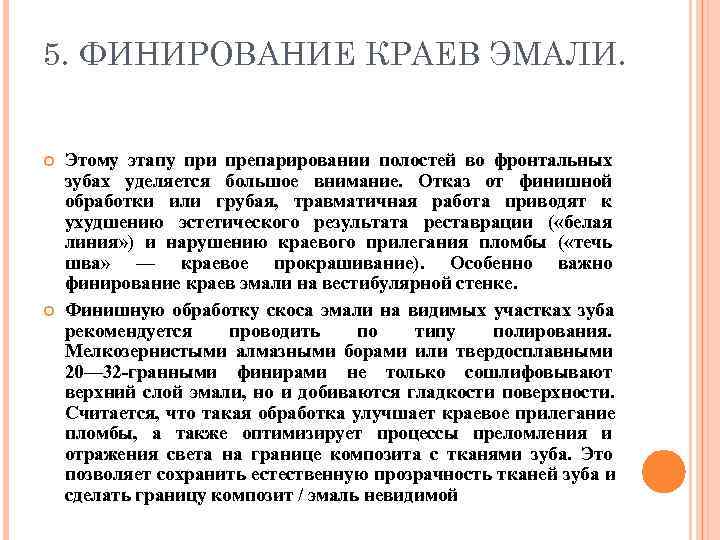 5. ФИНИРОВАНИЕ КРАЕВ ЭМАЛИ.

Этому этапу при препарировании полостей во фронтальных зубах уделяется большое внимание. Отказ от финишной обработки или грубая, травматичная работа приводят к ухудшению эстетического результата реставрации («белая линия») и нарушению краевого прилегания пломбы («течь шва» — краевое прокрашивание). Особенно важно финирование краев эмали на вестибулярной стенке.

Финишную обработку скоса эмали на видимых участках зуба рекомендуется проводить по типу полирования. Мелкозернистыми алмазными борами или твердосплавными 20—32-гранными финирами не только сошлифовывают верхний слой эмали, но и добиваются гладкости поверхности. Считается, что такая обработка улучшает краевое прилегание пломбы, а также оптимизирует процессы преломления и отражения света на границе композита с тканями зуба. Это позволяет сохранить естественную прозрачность тканей зуба и сделать границу композит / эмаль невидимой